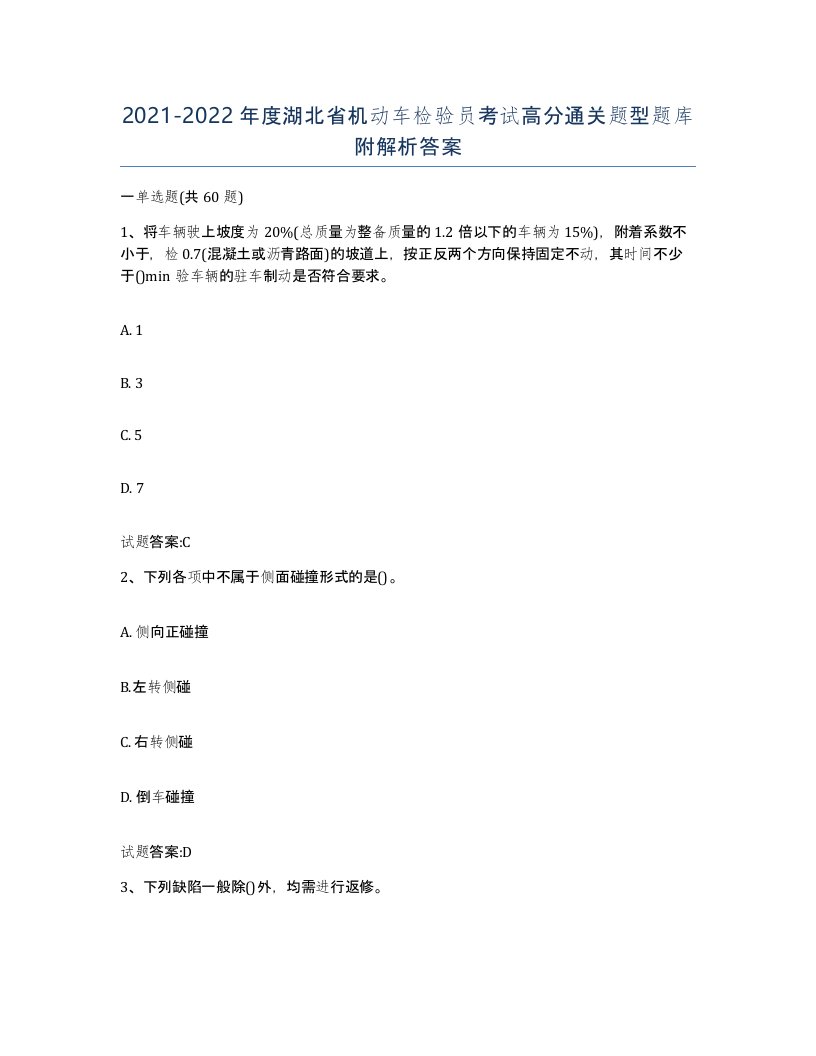 2021-2022年度湖北省机动车检验员考试高分通关题型题库附解析答案

一单选题(共60题)

1、将车辆驶上坡度为20%(总质量为整备质量的1.2倍以下的车辆为15%)，附着系数不小于，检0.7(混凝土或沥青路面)的坡道上，按正反两个方向保持固定不动，其时间不少于()min验车辆的驻车制动是否符合要求。

A. 1

B. 3

C. 5

D. 7

试题答案:C

2、下列各项中不属于侧面碰撞形式的是()。

A. 侧向正碰撞

B.左转侧碰

C. 右转侧碰

D. 倒车碰撞

试题答案:D

3、下列缺陷一般除()外，均需进行返修。